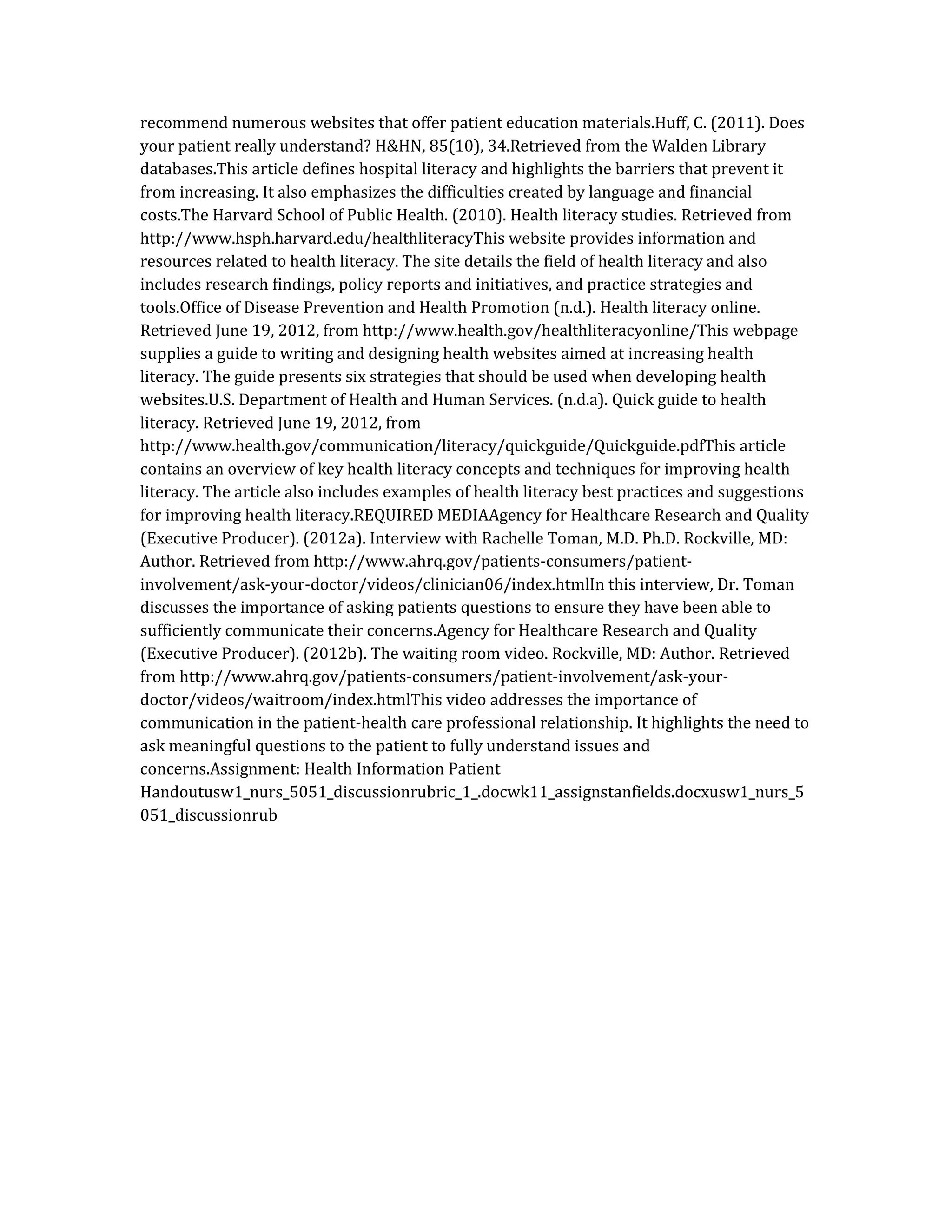 recommend numerous websites that offer patient education materials.Huff, C. (2011). Does your patient really understand? H&HN, 85(10), 34.Retrieved from the Walden Library databases.This article defines hospital literacy and highlights the barriers that prevent it from increasing. It also emphasizes the difficulties created by language and financial costs.The Harvard School of Public Health. (2010). Health literacy studies. Retrieved from http://www.hsph.harvard.edu/healthliteracyThis website provides information and resources related to health literacy. The site details the field of health literacy and also includes research findings, policy reports and initiatives, and practice strategies and tools.Office of Disease Prevention and Health Promotion (n.d.). Health literacy online. Retrieved June 19, 2012, from http://www.health.gov/healthliteracyonline/This webpage supplies a guide to writing and designing health websites aimed at increasing health literacy. The guide presents six strategies that should be used when developing health websites.U.S. Department of Health and Human Services. (n.d.a). Quick guide to health literacy. Retrieved June 19, 2012, from http://www.health.gov/communication/literacy/quickguide/Quickguide.pdfThis article contains an overview of key health literacy concepts and techniques for improving health literacy. The article also includes examples of health literacy best practices and suggestions for improving health literacy.REQUIRED MEDIAAgency for Healthcare Research and Quality (Executive Producer). (2012a). Interview with Rachelle Toman, M.D. Ph.D. Rockville, MD: Author. Retrieved from http://www.ahrq.gov/patients-consumers/patient-involvement/ask-your-doctor/videos/clinician06/index.htmlIn this interview, Dr. Toman discusses the importance of asking patients questions to ensure they have been able to sufficiently communicate their concerns.Agency for Healthcare Research and Quality (Executive Producer). (2012b). The waiting room video. Rockville, MD: Author. Retrieved from http://www.ahrq.gov/patients-consumers/patient-involvement/ask-your-doctor/videos/waitroom/index.htmlThis video addresses the importance of communication in the patient-health care professional relationship. It highlights the need to ask meaningful questions to the patient to fully understand issues and concerns.Assignment: Health Information Patient Handoutusw1_nurs_5051_discussionrubric_1_.docwk11_assignstanfields.docxusw1_nurs_5051_discussionrub